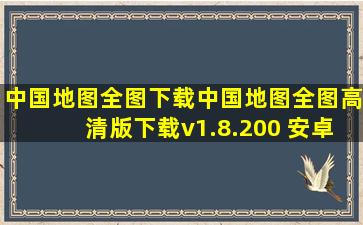 中国地图全图下载中国地图全图高清版下载v1.8.200 安卓